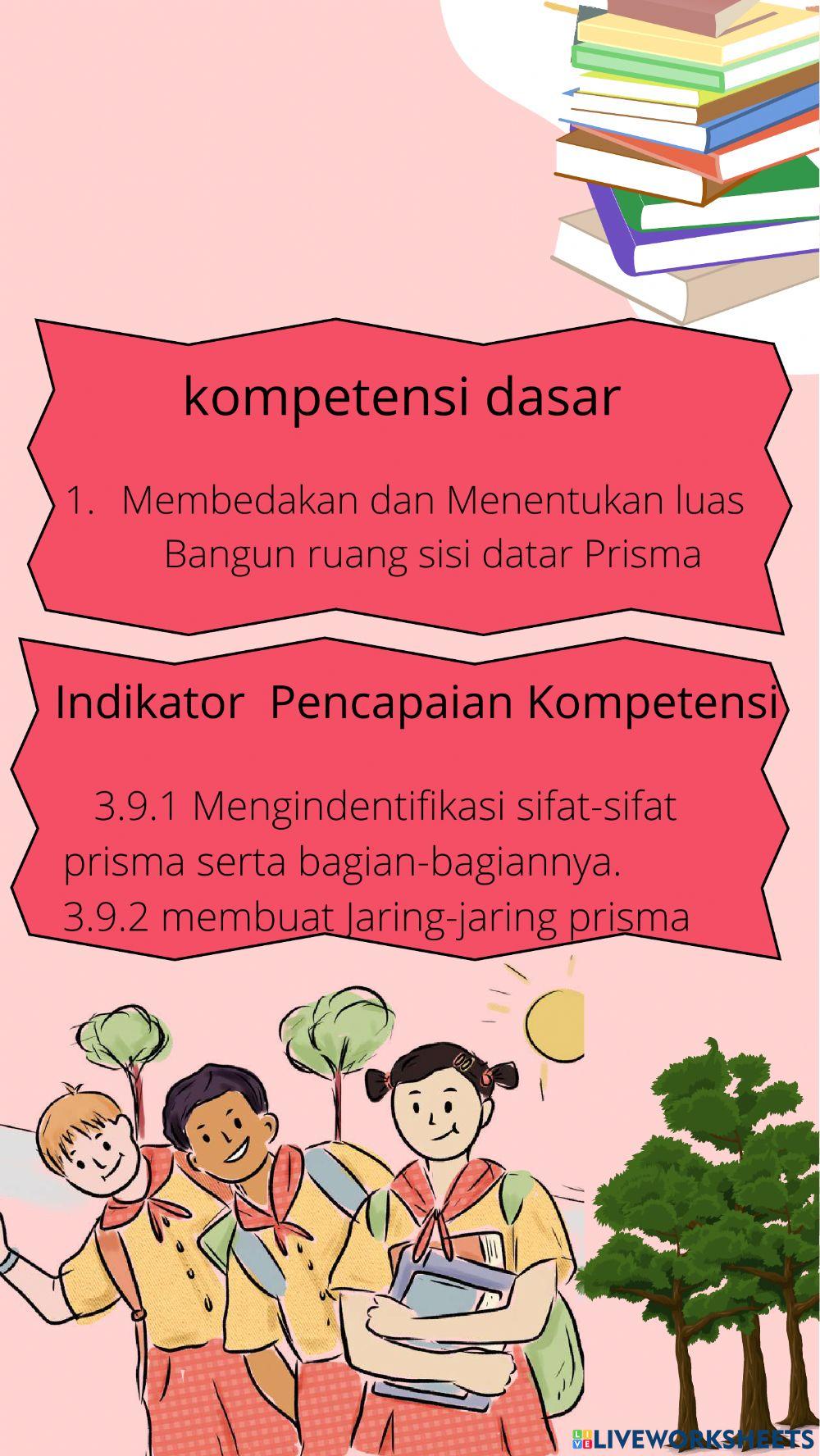 kompetensi dasar

1. Membedakan dan Menentukan luas Bangun ruang sisi datar Prisma

Indikator Pencapaian Kompetensi

3.9.1 Mengindentifikasi sifat-sifat prisma serta bagian-bagiannya.
3.9.2 membuat Jaring-jaring prisma

LIVEWORKSHEETS